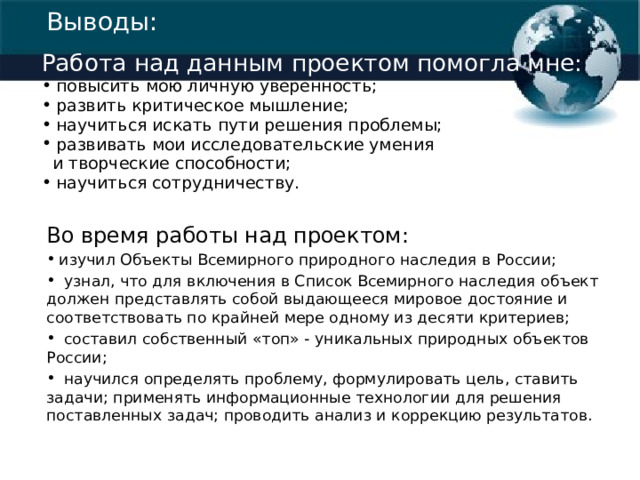 Выводы:

Работа над данным проектом помогла мне:
• повысить мою личную уверенность;
• развить критическое мышление;
• научиться искать пути решения проблемы;
• развивать мои исследовательские умения и творческие способности;
• научиться сотрудничеству.

Во время работы над проектом:
• изучил Объекты Всемирного природного наследия в России;
• узнал, что для включения в Список Всемирного наследия объект должен представлять собой выдающееся мировое достояние и соответствовать по крайней мере одному из десяти критериев;
• составил собственный «топ» - уникальных природных объектов России;
• научился определять проблему, формулировать цель, ставить задачи; применять информационные технологии для решения поставленных задач; проводить анализ и коррекцию результатов.